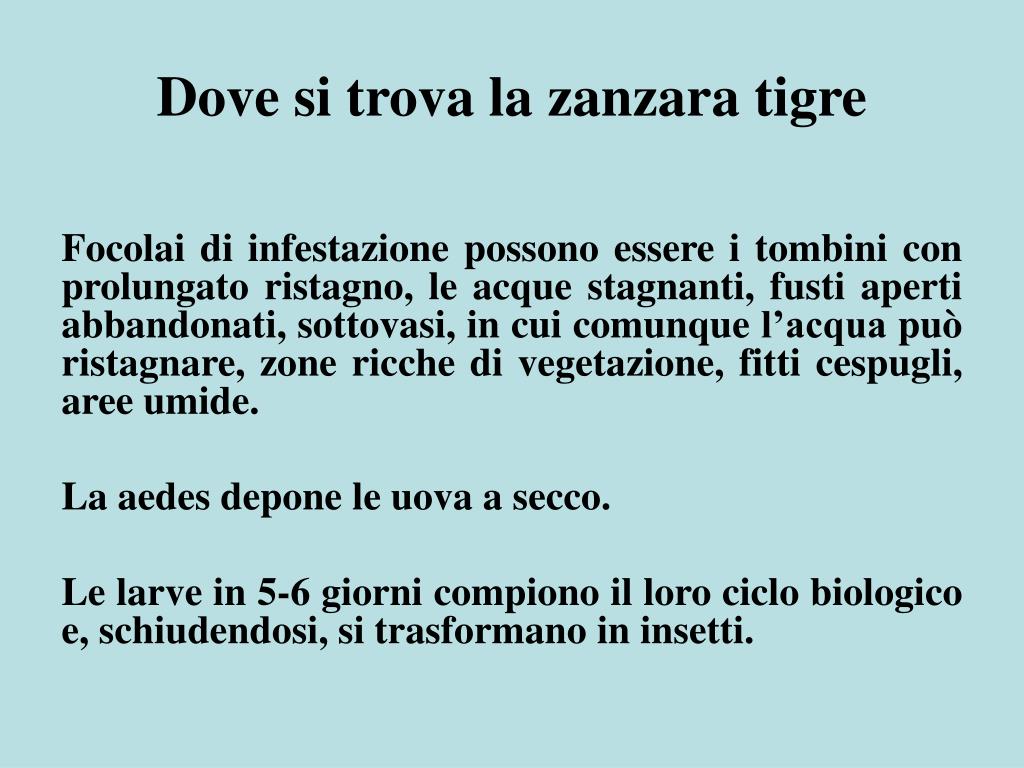 Dove si trova la zanzara tigre

Focolai di infestazione possono essere i tombini con prolungato ristagno, le acque stagnanti, fusti aperti abbandonati, sottovasi, in cui comunque l’acqua può ristagnare, zone ricche di vegetazione, fitti cespugli, aree umide.

La aedes depone le uova a secco.

Le larve in 5-6 giorni compiono il loro ciclo biologico e, schiudendosi, si trasformano in insetti.